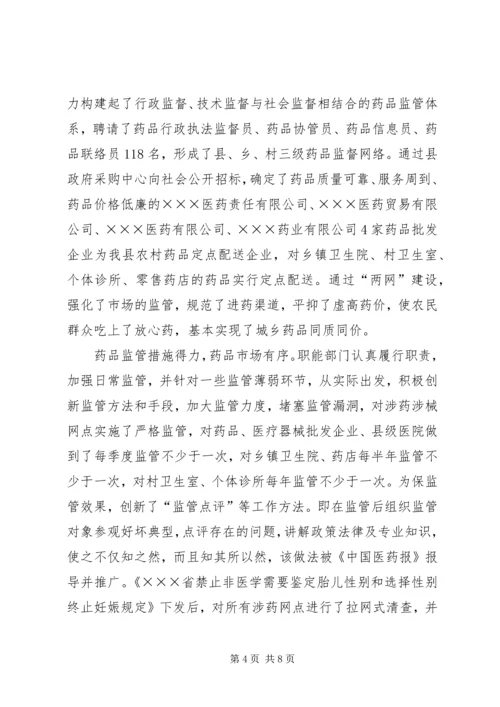 力构建起了行政监督、技术监督与社会监督相结合的药品监管体系，聘请了药品行政执法监督员、药品协管员、药品信息员、药品联络员118名，形成了县、乡、村三级药品监督网络。通过县政府采购中心向社会公开招标，确定了药品质量可靠、服务周到、药品价格低廉的×××医药责任有限公司、×××医药贸易有限公司、×××医药有限公司、×××药业有限公司4家药品批发企业为我县农村药品定点配送企业，对乡镇卫生院、村卫生室、个体诊所、零售药店的药品实行定点配送。通过“两网”建设，强化了市场的监管，规范了进药渠道，平抑了虚高药价，使农民群众吃上了放心药，基本实现了城乡药品同质同价。

药品监管措施得力，药品市场有序。职能部门认真履行职责，加强日常监管，并针对一些监管薄弱环节，从实际出发，积极创新监管方法和手段，加大监管力度，堵塞监管漏洞，对涉药涉械网点实施了严格监管，对药品、医疗器械批发企业、县级医院做到了每季度监管不少于一次，对乡镇卫生院、药店每半年监管不少于一次，对村卫生室、个体诊所每年监管不少于一次。为保监管效果，创新了“监管点评”等工作方法。即在监管后组织监管对象参观好坏典型，点评存在的问题，讲解政策法律及专业知识，使之不仅知之然，而且知其所以然，该做法被《中国医药报》报导并推广。《×××省禁止非医学需要鉴定胎儿性别和选择性别终止妊娠规定》下发后，对所有涉药网点进行了拉网式清查，并

第4页 共8页